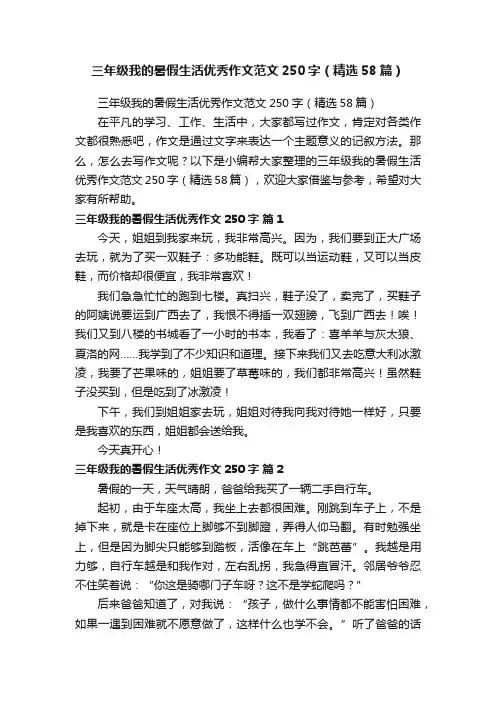 三年级我的暑假生活优秀作文范文 250 字（精选 58 篇）

三年级我的暑假生活优秀作文范文 250 字（精选 58 篇）

在平凡的学习、工作、生活中，大家都写过作文，肯定对各类作文都很熟悉吧，作文是通过文字来表达一个主题意义的记叙方法。那么，怎么去写作文呢？以下是小编帮大家整理的三年级我的暑假生活优秀作文范文 250 字（精选 58 篇），欢迎大家借鉴与参考，希望对大家有所帮助。

三年级我的暑假生活优秀作文 250 字 篇 1

今天，姐姐到我家来玩，我非常高兴。因为，我们要到正大广场去玩，就为了买一双鞋子：多功能鞋。既可以当运动鞋，又可以当皮鞋，而价格却很便宜，我非常喜欢！

我们急急忙忙的跑到七楼。真扫兴，鞋子没了，卖完了，买鞋子的阿姨说要运到广西去了，我恨不得插一双翅膀，飞到广西去！唉！我们又到八楼的书城看了一小时的书本，我看了：喜羊羊与灰太狼、夏洛的网……我学到了不少知识和道理。接下来我们又去吃意大利冰激凌，我要了芒果味的，姐姐要了草莓味的，我们都非常高兴！虽然鞋子没买到，但是吃到了冰激凌！

下午，我们到姐姐家去玩，姐姐对待我向我对待她一样好，只要是我喜欢的东西，姐姐都会送给我。

今天真开心！

三年级我的暑假生活优秀作文 250 字 篇 2

暑假的一天，天气晴朗，爸爸给我买了一辆二手自行车。

起初，由于车座太高，我坐上去都很困难。刚跳到车子上，不是掉下来，就是卡在座位上脚够不到脚蹬，弄得人仰马翻。有时勉强坐上，但是因为脚尖只能够到踏板，活像在车上“跳芭蕾”。我越是用力够，自行车越是和我作对，左右乱拐，我急得直冒汗。邻居爷爷忍不住笑着说：“你这是骑哪门子车呀？这不是学蛇爬吗？”

后来爸爸知道了，对我说：“孩子，做什么事情都不能害怕困难，如果一遇到困难就不愿意做了，这样什么也学不会。”听了爸爸的话